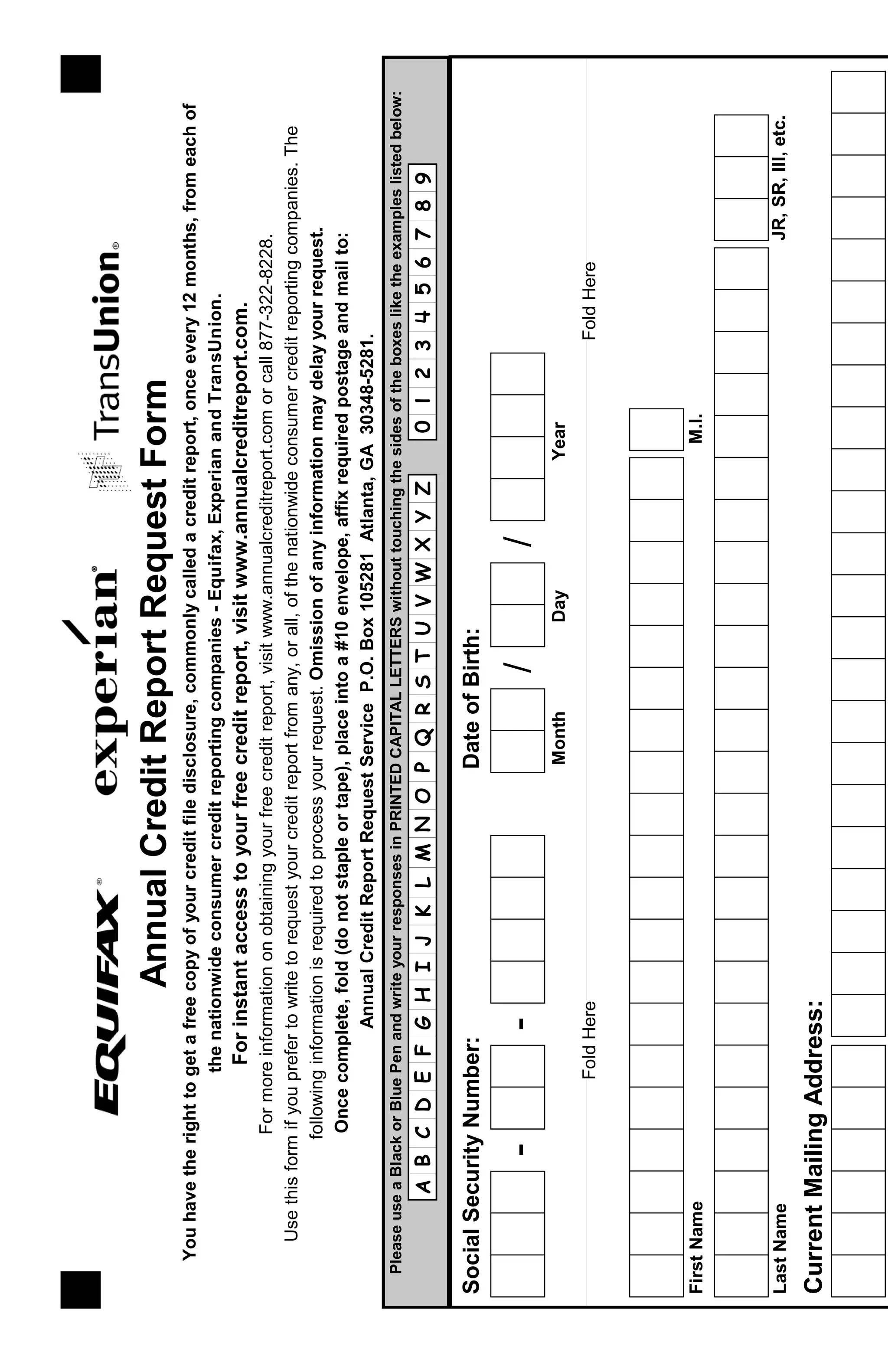 EQUIFAX® experian® TransUnion®

Annual Credit Report Request Form

You have the right to get a free copy of your credit file disclosure, commonly called a credit report, once every 12 months, from each of the nationwide consumer credit reporting companies - Equifax, Experian and TransUnion.

For instant access to your free credit report, visit www.annualcreditreport.com.

For more information on obtaining your free credit report, visit www.annualcreditreport.com or call 877-322-8228.

Use this form if you prefer to write to request your credit report from any, or all, of the nationwide consumer credit reporting companies. The following information is required to process your request. Omission of any information may delay your request.

Once complete, fold (do not staple or tape), place into a #10 envelope, affix required postage and mail to:

Annual Credit Report Request Service P.O. Box 105281 Atlanta, GA 30348-5281.

Please use a Black or Blue Pen and write your responses in PRINTED CAPITAL LETTERS without touching the sides of the boxes like the examples listed below:

A B C D E F G H I J K L M N O P Q R S T U V W X Y Z 0 1 2 3 4 5 6 7 8 9

Social Security Number: - -

Date of Birth: / /

Month Day Year

Fold Here Fold Here

First Name M.I.

Last Name JR, SR, III, etc.

Current Mailing Address: